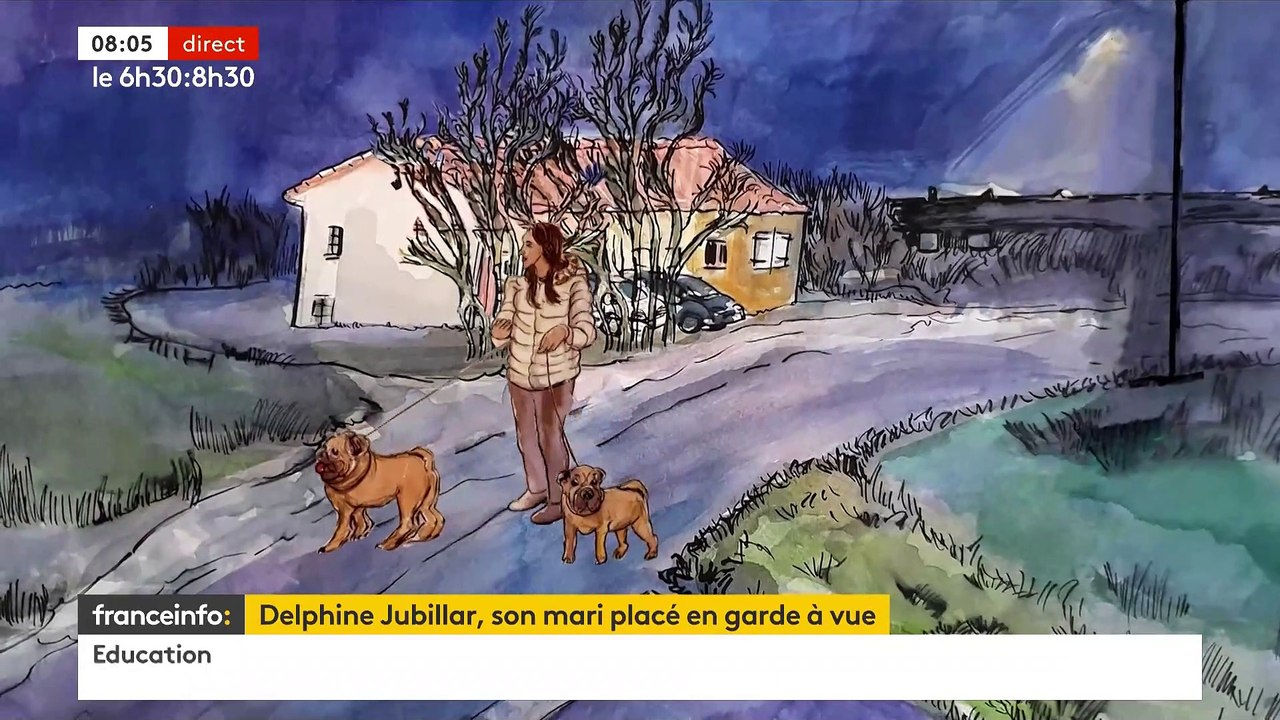 08:05 direct
le 6h30:8h30

franceinfo: Delphine Jubillar, son mari placé en garde à vue

Education